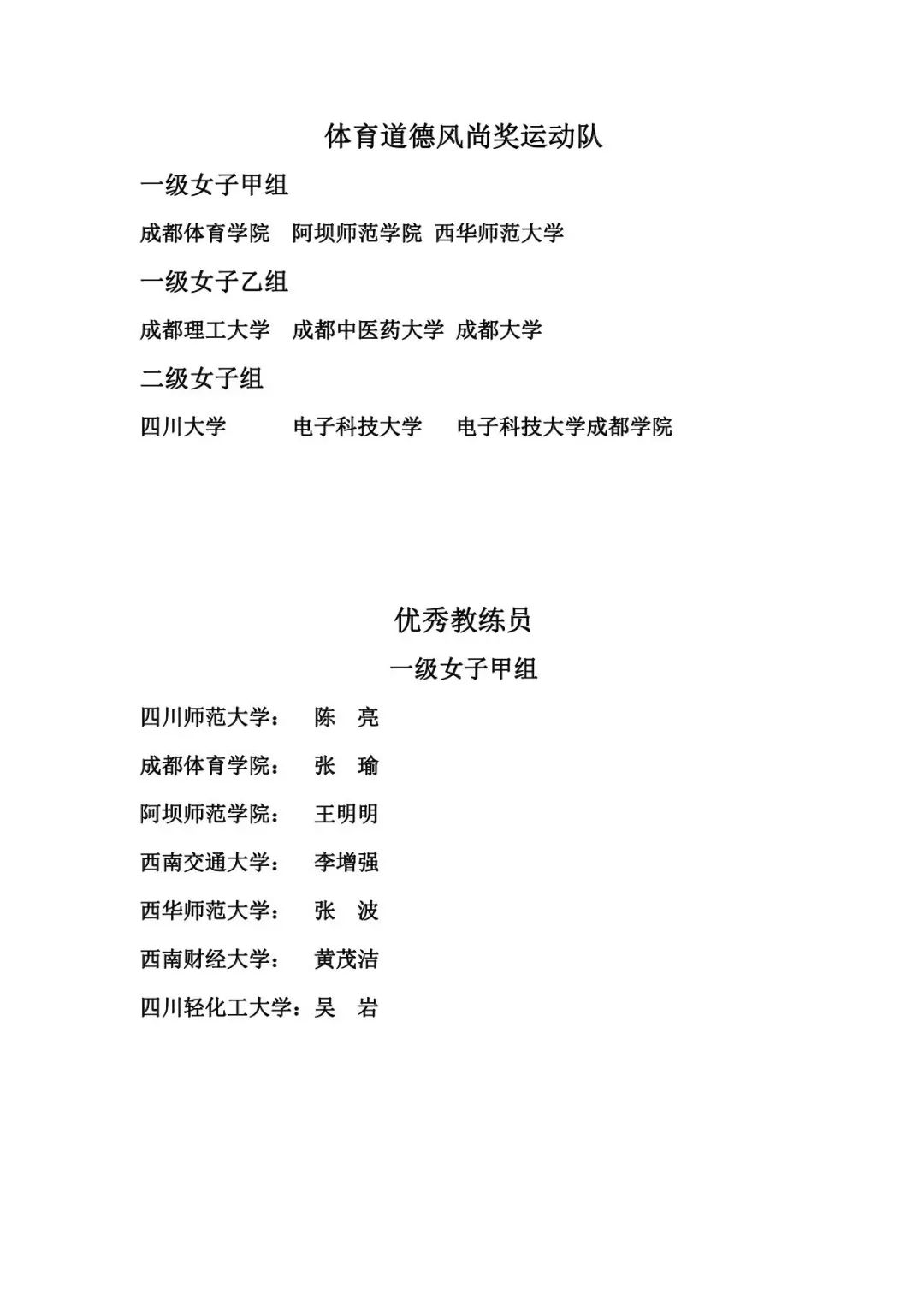 体育道德风尚奖运动队

一级女子甲组

成都体育学院　阿坝师范学院　西华师范大学

一级女子乙组

成都理工大学　成都中医药大学　成都大学

二级女子组

四川大学　　电子科技大学　　电子科技大学成都学院

优秀教练员

一级女子甲组

四川师范大学：　陈　亮

成都体育学院：　张　瑜

阿坝师范学院：　王明明

西南交通大学：　李增强

西华师范大学：　张　波

西南财经大学：　黄茂洁

四川轻化工大学：吴　岩